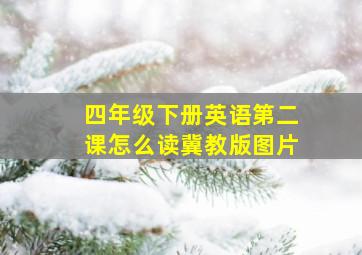 四年级下册英语第二课怎么读冀教版图片